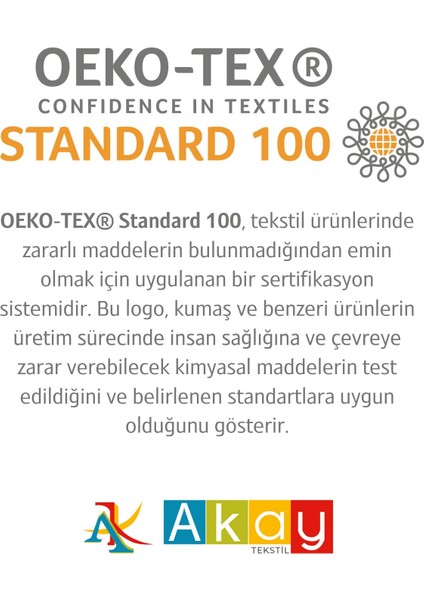 OEKO-TEX®
CONFIDENCE IN TEXTILES
STANDARD 100

OEKO-TEX® Standard 100, tekstil ürünlerinde zararlı maddelerin bulunmadığından emin olmak için uygulanan bir sertifikasyon sistemidir. Bu logo, kumaş ve benzeri ürünlerin üretim sürecinde insan sağlığına ve çevreye zarar verebilecek kimyasal maddelerin test edildiğini ve belirlenen standartlara uygun olduğunu gösterir.

Akay
TEKSTİL